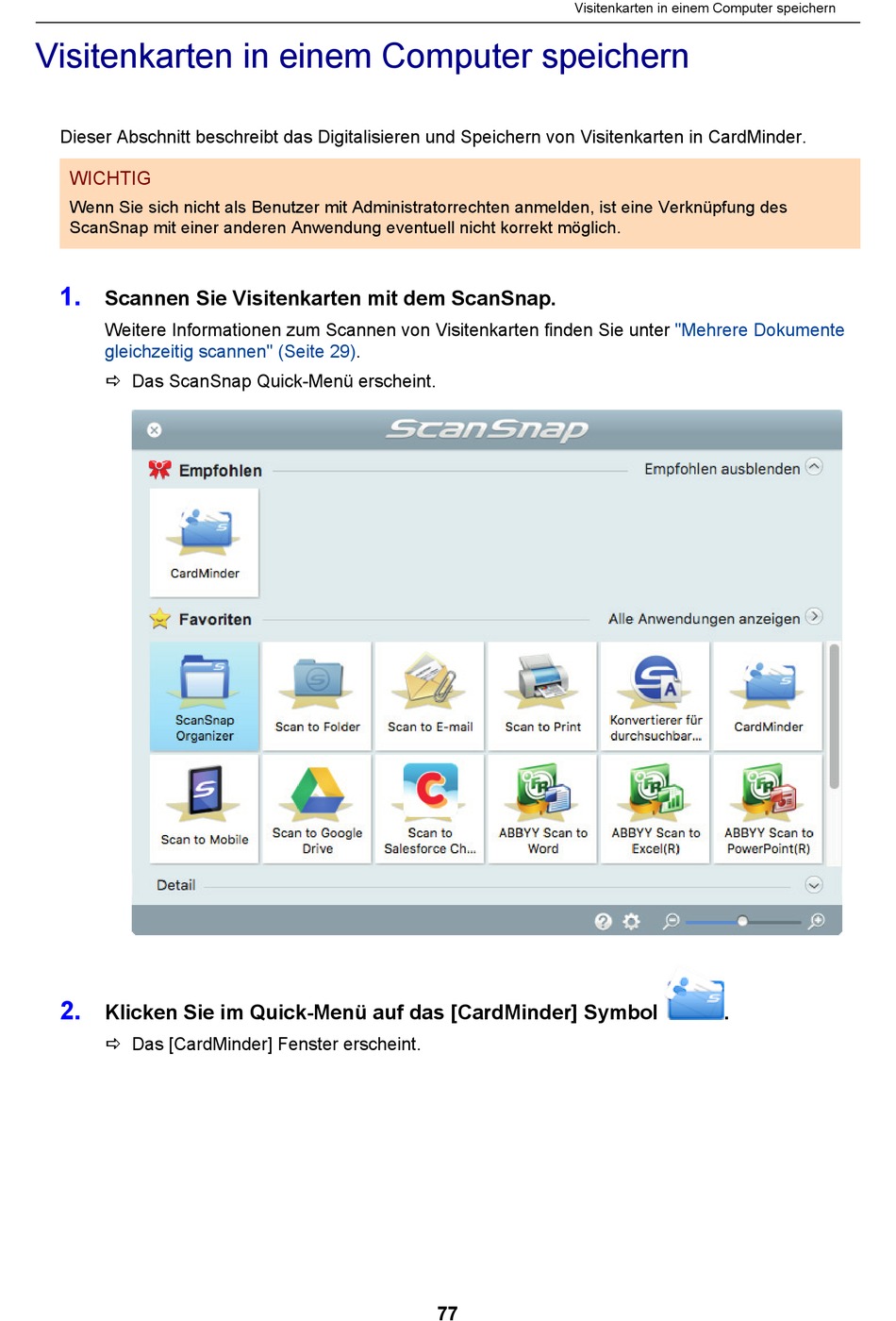 Visitenkarten in einem Computer speichern

Visitenkarten in einem Computer speichern

Dieser Abschnitt beschreibt das Digitalisieren und Speichern von Visitenkarten in CardMinder.

WICHTIG
Wenn Sie sich nicht als Benutzer mit Administratorrechten anmelden, ist eine Verknüpfung des ScanSnap mit einer anderen Anwendung eventuell nicht korrekt möglich.

1. Scannen Sie Visitenkarten mit dem ScanSnap.
Weitere Informationen zum Scannen von Visitenkarten finden Sie unter "Mehrere Dokumente gleichzeitig scannen" (Seite 29).
⇨ Das ScanSnap Quick-Menü erscheint.

ScanSnap
Empfohlen
Empfohlen ausblenden
CardMinder
Favoriten
Alle Anwendungen anzeigen
ScanSnap Organizer
Scan to Folder
Scan to E-mail
Scan to Print
Konvertierer für durchsuchbar...
CardMinder
Scan to Mobile
Scan to Google Drive
Scan to Salesforce Ch...
ABBYY Scan to Word
ABBYY Scan to Excel(R)
ABBYY Scan to PowerPoint(R)
Detail

2. Klicken Sie im Quick-Menü auf das [CardMinder] Symbol .
⇨ Das [CardMinder] Fenster erscheint.

77